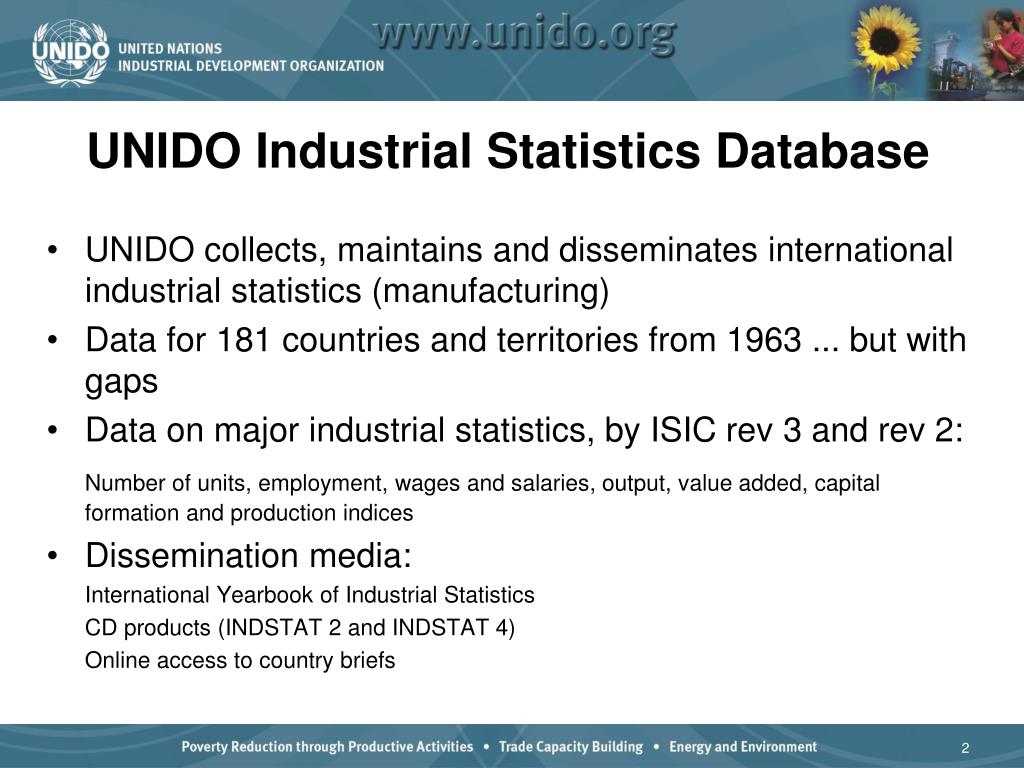 UNIDO UNITED NATIONS INDUSTRIAL DEVELOPMENT ORGANIZATION

www.unido.org

UNIDO Industrial Statistics Database

• UNIDO collects, maintains and disseminates international industrial statistics (manufacturing)

• Data for 181 countries and territories from 1963 ... but with gaps

• Data on major industrial statistics, by ISIC rev 3 and rev 2:

Number of units, employment, wages and salaries, output, value added, capital formation and production indices

• Dissemination media:

International Yearbook of Industrial Statistics

CD products (INDSTAT 2 and INDSTAT 4)

Online access to country briefs

Poverty Reduction through Productive Activities • Trade Capacity Building • Energy and Environment

2